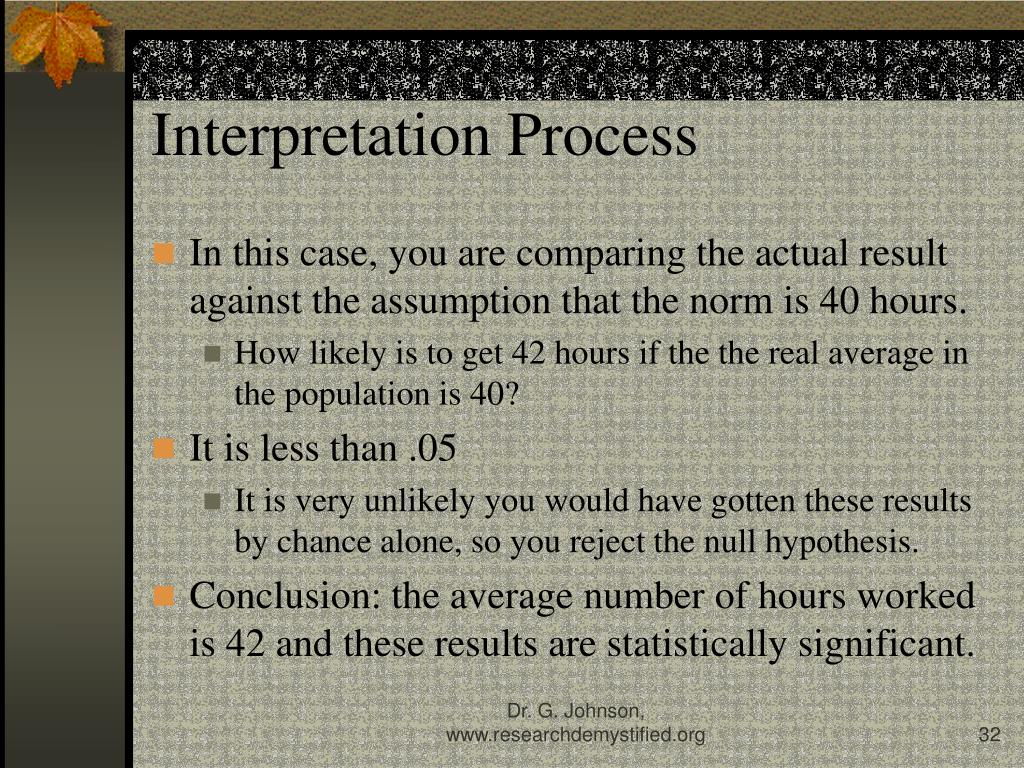 Interpretation Process

In this case, you are comparing the actual result against the assumption that the norm is 40 hours.

How likely is to get 42 hours if the the real average in the population is 40?

It is less than .05

It is very unlikely you would have gotten these results by chance alone, so you reject the null hypothesis.

Conclusion: the average number of hours worked is 42 and these results are statistically significant.

Dr. G. Johnson, www.researchdemystified.org

32